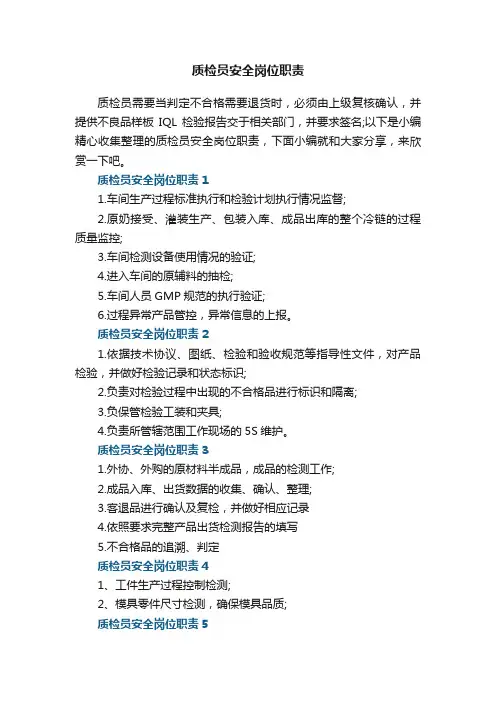 质检员安全岗位职责

质检员需要当判定不合格需要退货时，必须由上级复核确认，并提供不良品样板 IQL 检验报告交于相关部门，并要求签名;以下是小编精心收集整理的质检员安全岗位职责，下面小编就和大家分享，来欣赏一下吧。

质检员安全岗位职责 1

1.车间生产过程标准执行和检验计划执行情况监督;

2.原奶接受、灌装生产、包装入库、成品出库的整个冷链的过程质量监控;

3.车间检测设备使用情况的验证;

4.进入车间的原辅料的抽检;

5.车间人员 GMP 规范的执行验证;

6.过程异常产品管控，异常信息的上报。

质检员安全岗位职责 2

1.依据技术协议、图纸、检验和验收规范等指导性文件，对产品检验，并做好检验记录和状态标识;

2.负责对检验过程中出现的不合格品进行标识和隔离;

3.负保管检验工装和夹具;

4.负责所管辖范围工作现场的 5S 维护。

质检员安全岗位职责 3

1.外协、外购的原材料半成品，成品的检测工作;

2.成品入库、出货数据的收集、确认、整理;

3.客退品进行确认及复检，并做好相应记录

4.依照要求完整产品出货检测报告的填写

5.不合格品的追溯、判定

质检员安全岗位职责 4

1、工件生产过程控制检测;

2、模具零件尺寸检测，确保模具品质;

质检员安全岗位职责 5